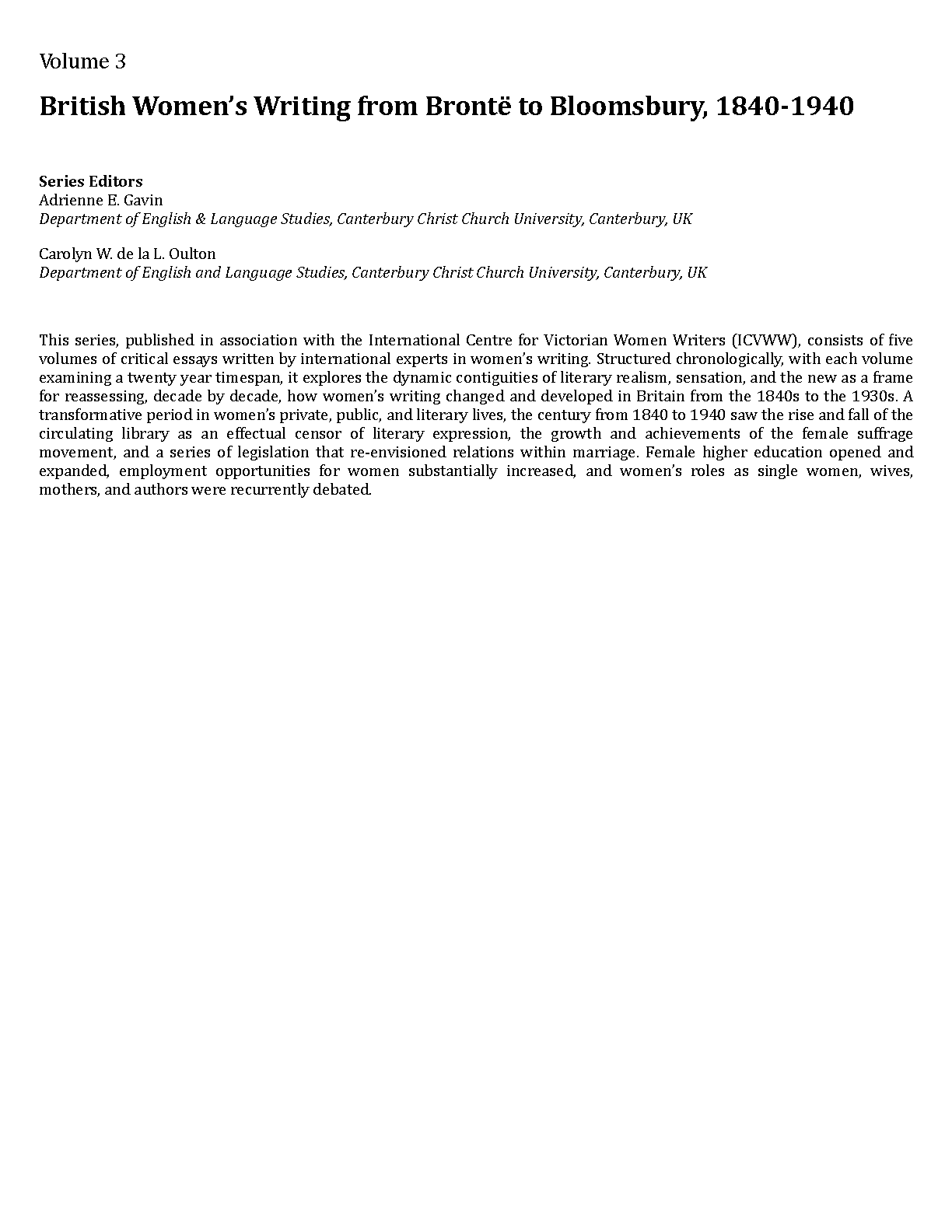 Volume 3

British Women's Writing from Brontë to Bloomsbury, 1840-1940

Series Editors
Adrienne E. Gavin
Department of English & Language Studies, Canterbury Christ Church University, Canterbury, UK

Carolyn W. de la L. Oulton
Department of English and Language Studies, Canterbury Christ Church University, Canterbury, UK

This series, published in association with the International Centre for Victorian Women Writers (ICVWW), consists of five volumes of critical essays written by international experts in women's writing. Structured chronologically, with each volume examining a twenty year timespan, it explores the dynamic contiguities of literary realism, sensation, and the new as a frame for reassessing, decade by decade, how women's writing changed and developed in Britain from the 1840s to the 1930s. A transformative period in women's private, public, and literary lives, the century from 1840 to 1940 saw the rise and fall of the circulating library as an effectual censor of literary expression, the growth and achievements of the female suffrage movement, and a series of legislation that re-envisioned relations within marriage. Female higher education opened and expanded, employment opportunities for women substantially increased, and women's roles as single women, wives, mothers, and authors were recurrently debated.